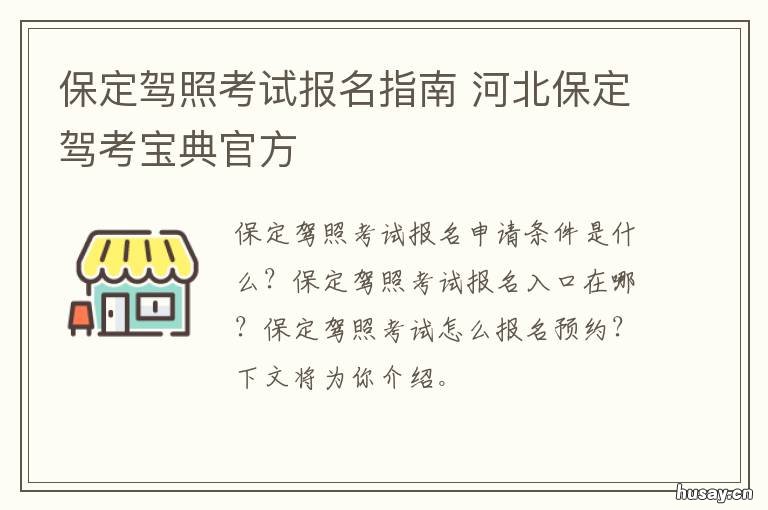 保定驾照考试报名指南 河北保定驾考宝典官方

保定驾照考试报名申请条件是什么？保定驾照考试报名入口在哪？保定驾照考试怎么报名预约？下文将为你介绍。

husay.cn